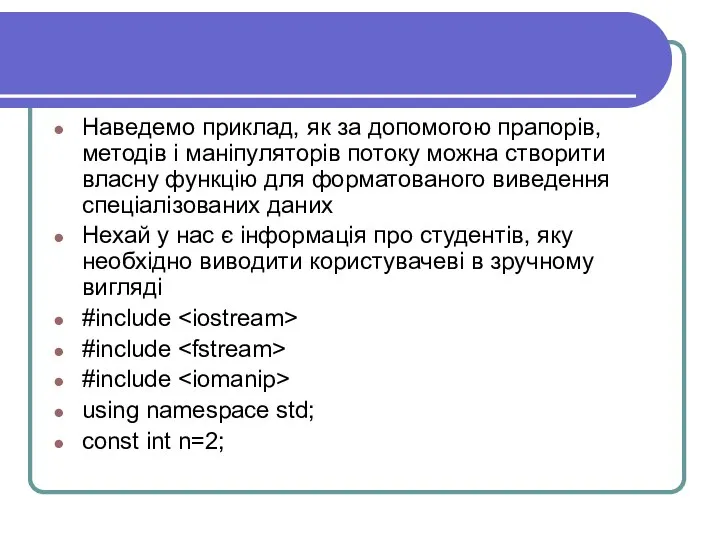 Наведемо приклад, як за допомогою прапорів, методів і маніпуляторів потоку можна створити власну функцію для форматованого виведення спеціалізованих даних

Нехай у нас є інформація про студентів, яку необхідно виводити користувачеві в зручному вигляді

#include <iostream>

#include <fstream>

#include <iomanip>

using namespace std;

const int n=2;